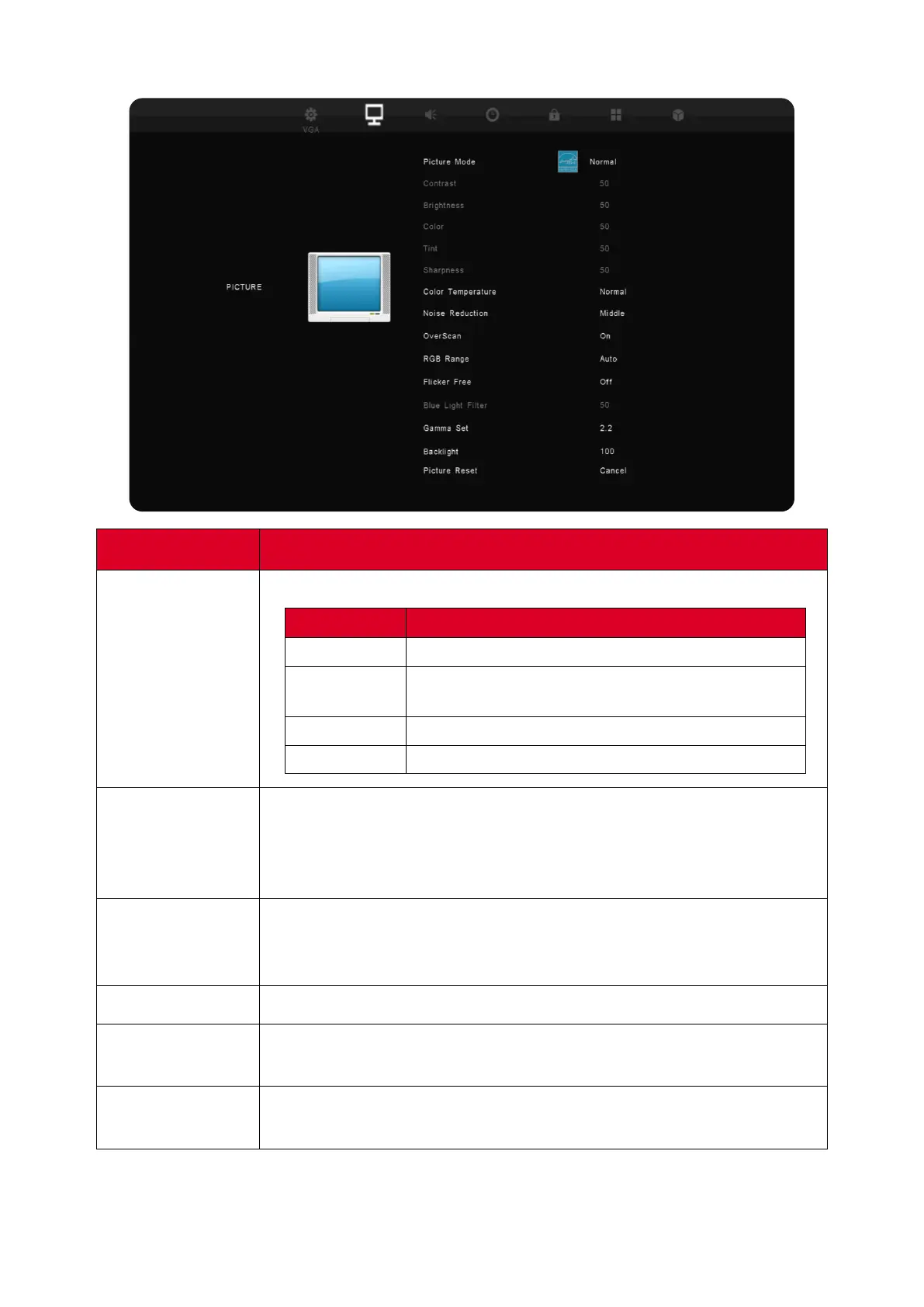 VGA

PICTURE

Picture Mode Normal
Contrast 50
Brightness 50
Color 50
Tint 50
Sharpness 50
Color Temperature Normal
Noise Reduction Middle
OverScan On
RGB Range Auto
Flicker Free Off
Blue Light Filter 50
Gamma Set 2.2
Backlight 100
Picture Reset Cancel